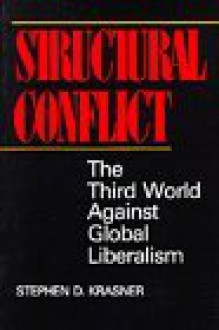 STRUCTURAL CONFLICT

The Third World Against Global Liberalism

STEPHEN D. KRASNER